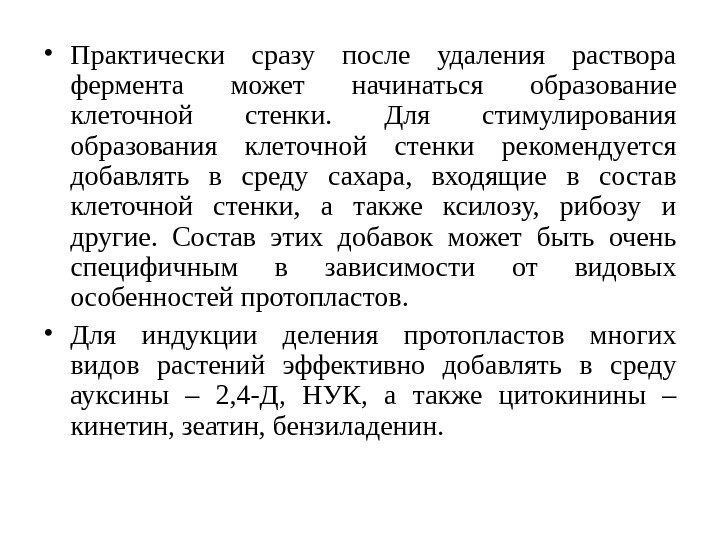 • Практически сразу после удаления раствора фермента может начинаться образование клеточной стенки. Для стимулирования образования клеточной стенки рекомендуется добавлять в среду сахара, входящие в состав клеточной стенки, а также ксилозу, рибозу и другие. Состав этих добавок может быть очень специфичным в зависимости от видовых особенностей протопластов.

• Для индукции деления протопластов многих видов растений эффективно добавлять в среду ауксины – 2,4-Д, НУК, а также цитокинины – кинетин, зеатин, бензиладенин.